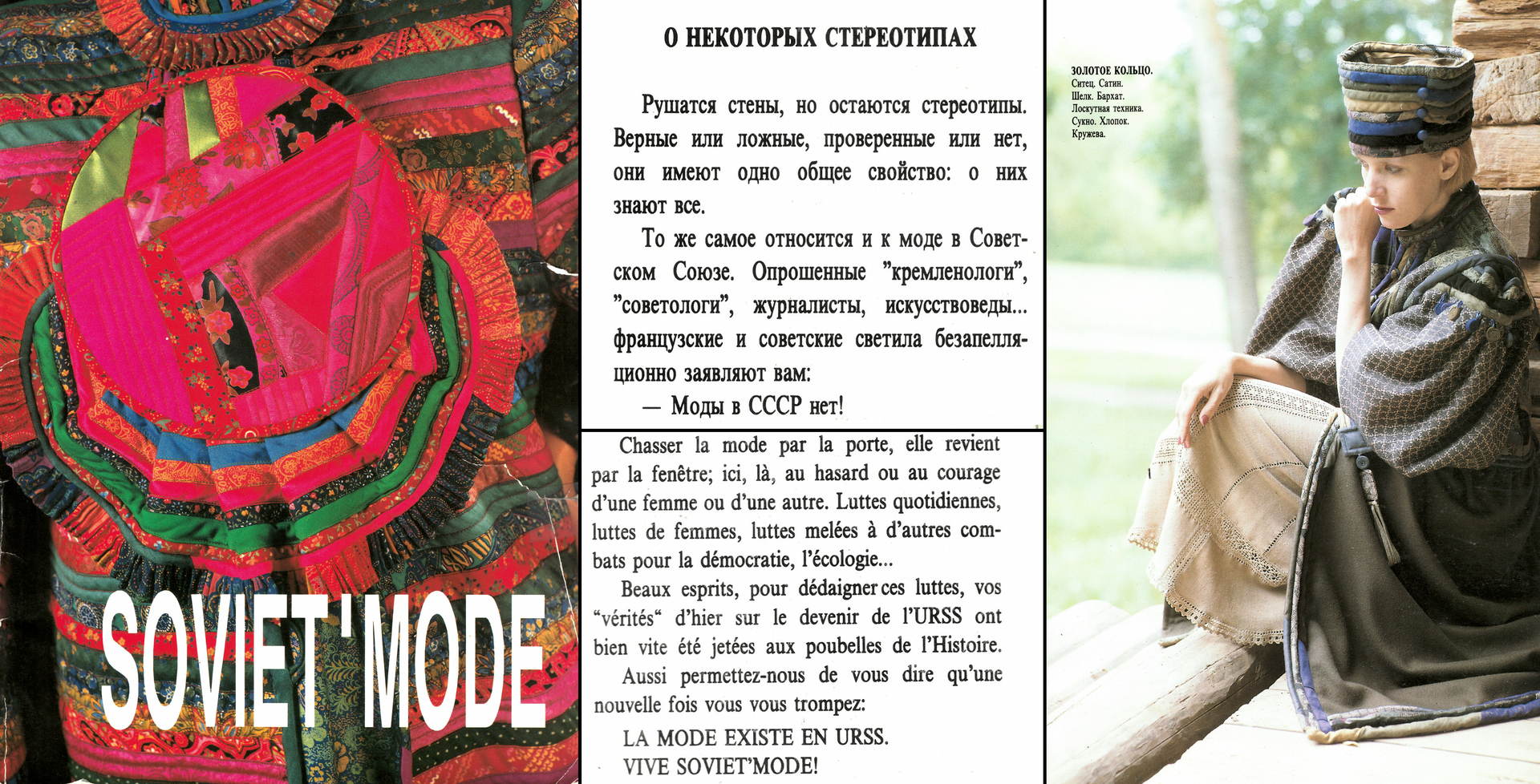 SOVIET'MODE

О НЕКОТОРЫХ СТЕРЕОТИПАХ

Рушатся стены, но остаются стереотипы. Верные или ложные, проверенные или нет, они имеют одно общее свойство: о них знают все.

То же самое относится и к моде в Советском Союзе. Опрошенные "кремленологи", "советологи", журналисты, искусствоведы... французские и советские светила безапелляционно заявляют вам:

— Моды в СССР нет!

Chasser la mode par la porte, elle revient par la fenêtre; ici, là, au hasard ou au courage d'une femme ou d'une autre. Luttes quotidiennes, luttes de femmes, luttes melées à d'autres combats pour la démocratie, l'écologie...

Beaux esprits, pour dédaigner ces luttes, vos "vérités" d'hier sur le devenir de l'URSS ont bien vite été jetées aux poubelles de l'Histoire.

Aussi permettez-nous de vous dire qu'une nouvelle fois vous vous trompez:

LA MODE EXISTE EN URSS.
VIVE SOVIET'MODE!

ЗОЛОТОЕ КОЛЬЦО.
Ситец. Сатин.
Шелк. Бархат.
Лоскутная техника.
Сукно. Хлопок.
Кружева.